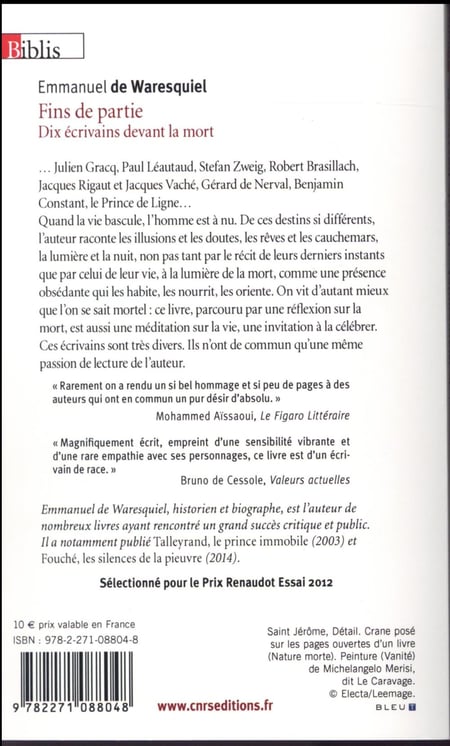 Biblis

Emmanuel de Waresquiel
Fins de partie
Dix écrivains devant la mort

… Julien Gracq, Paul Léautaud, Stefan Zweig, Robert Brasillach, Jacques Rigaut et Jacques Vaché, Gérard de Nerval, Benjamin Constant, le Prince de Ligne…
Quand la vie bascule, l'homme est à nu. De ces destins si différents, l'auteur raconte les illusions et les doutes, les rêves et les cauchemars, la lumière et la nuit, non pas tant par le récit de leurs derniers instants que par celui de leur vie, à la lumière de la mort, comme une présence obsédante qui les habite, les nourrit, les oriente. On vit d'autant mieux que l'on se sait mortel : ce livre, parcouru par une réflexion sur la mort, est aussi une méditation sur la vie, une invitation à la célébrer. Ces écrivains sont très divers. Ils n'ont de commun qu'une même passion de lecture de l'auteur.

« Rarement on a rendu un si bel hommage et si peu de pages à des auteurs qui ont en commun un pur désir d'absolu. »
Mohammed Aïssaoui, Le Figaro Littéraire

« Magnifiquement écrit, empreint d'une sensibilité vibrante et d'une rare empathie avec ses personnages, ce livre est d'un écrivain de race. »
Bruno de Cessole, Valeurs actuelles

Emmanuel de Waresquiel, historien et biographe, est l'auteur de nombreux livres ayant rencontré un grand succès critique et public. Il a notamment publié Talleyrand, le prince immobile (2003) et Fouché, les silences de la pieuvre (2014).

Sélectionné pour le Prix Renaudot Essai 2012

10 € prix valable en France
ISBN : 978-2-271-08804-8

9 782271 088048

www.cnrseditions.fr

Saint Jérôme, Détail. Crane posé sur les pages ouvertes d'un livre (Nature morte). Peinture (Vanité) de Michelangelo Merisi, dit Le Caravage. © Electa/Leemage.

BLEU T